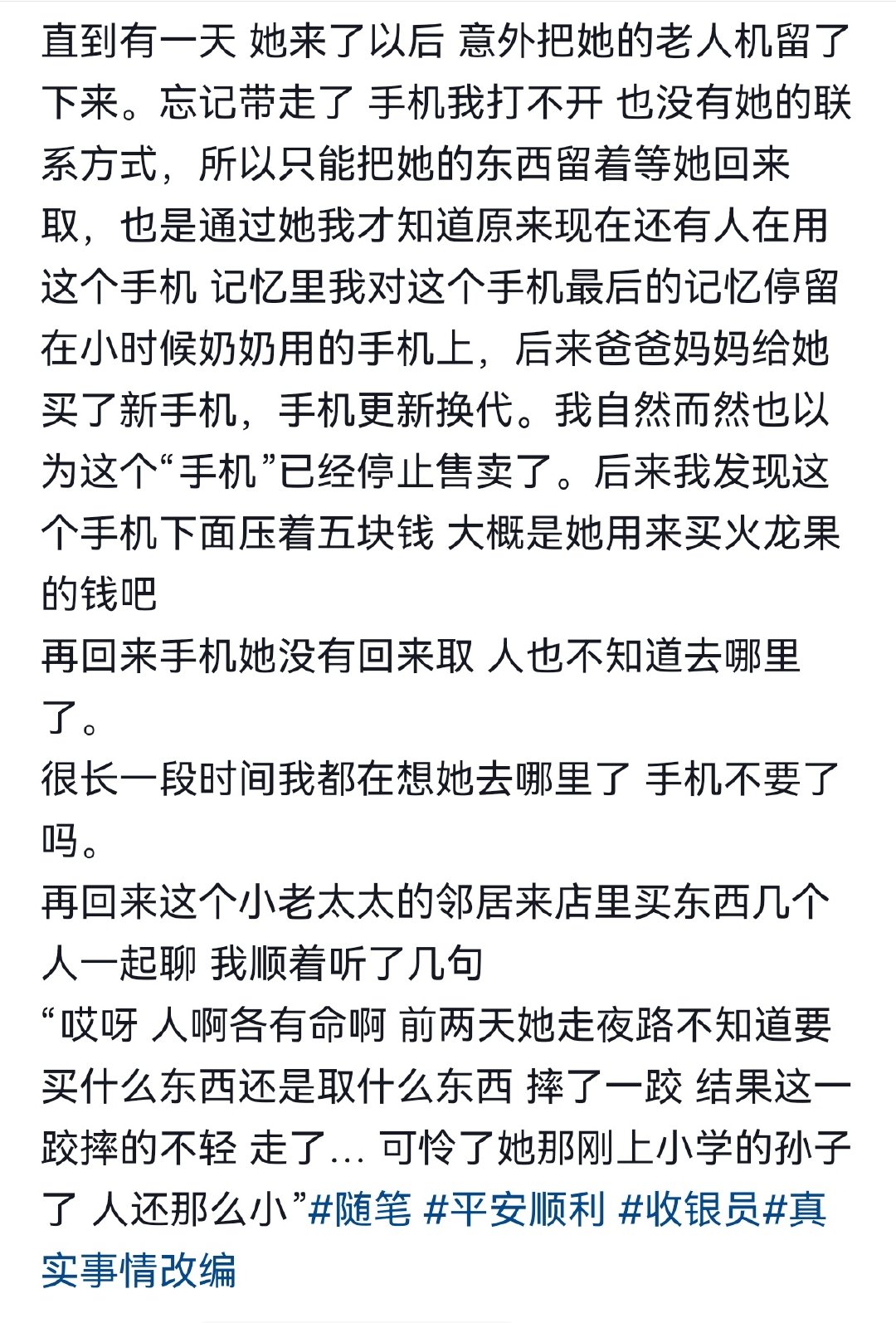 直到有一天 她来了以后 意外把她的老人机留了下来。忘记带走了 手机我打不开 也没有她的联系方式，所以只能把她的东西留着等她回来取，也是通过她我才知道原来现在还有人在用这个手机 记忆里我对这个手机最后的记忆停留在小时候奶奶用的手机上，后来爸爸妈妈给她买了新手机，手机更新换代。我自然而然也以为这个“手机”已经停止售卖了。后来我发现这个手机下面压着五块钱 大概是她用来买火龙果的钱吧
再回来手机她没有回来取 人也不知道去哪里了。
很长一段时间我都在想她去哪里了 手机不要了吗。
再回来这个小老太太的邻居来店里买东西几个人一起聊 我顺着听了几句
“哎呀 人啊各有命啊 前两天她走夜路不知道要买什么东西还是取什么东西 摔了一跤 结果这一跤摔的不轻 走了... 可怜了她那刚上小学的孙子了 人还那么小”#随笔 #平安顺利 #收银员#真实事情改编